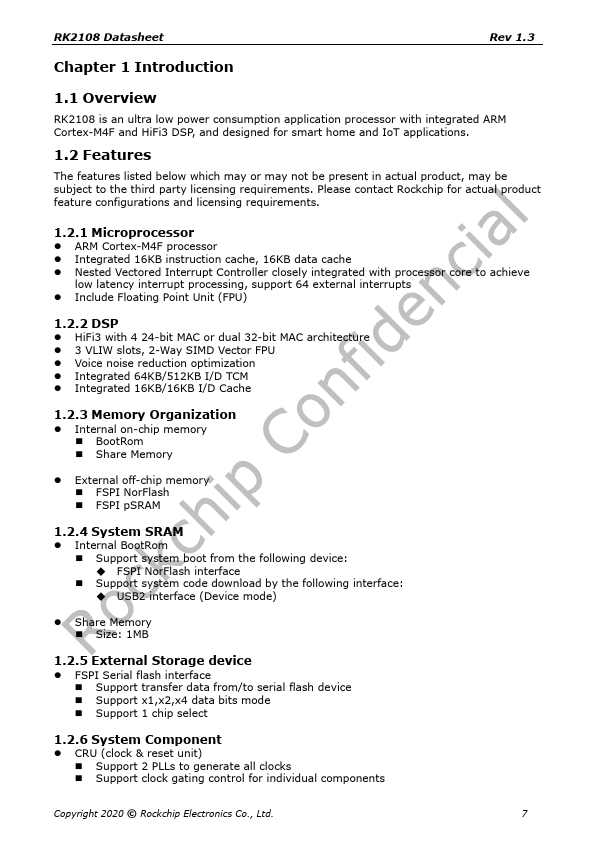 RK2108 Datasheet Rev 1.3

Chapter 1 Introduction

1.1 Overview

RK2108 is an ultra low power consumption application processor with integrated ARM Cortex-M4F and HiFi3 DSP, and designed for smart home and IoT applications.

1.2 Features

The features listed below which may or may not be present in actual product, may be subject to the third party licensing requirements. Please contact Rockchip for actual product feature configurations and licensing requirements.

1.2.1 Microprocessor

- ARM Cortex-M4F processor
- Integrated 16KB instruction cache, 16KB data cache
- Nested Vectored Interrupt Controller closely integrated with processor core to achieve low latency interrupt processing, support 64 external interrupts
- Include Floating Point Unit (FPU)

1.2.2 DSP

- HiFi3 with 4 24-bit MAC or dual 32-bit MAC architecture
- 3 VLIW slots, 2-Way SIMD Vector FPU
- Voice noise reduction optimization
- Integrated 64KB/512KB I/D TCM
- Integrated 16KB/16KB I/D Cache

1.2.3 Memory Organization

- Internal on-chip memory
  - BootRom
  - Share Memory

- External off-chip memory
  - FSPI NorFlash
  - FSPI pSRAM

1.2.4 System SRAM

- Internal BootRom
  - Support system boot from the following device:
    - FSPI NorFlash interface
  - Support system code download by the following interface:
    - USB2 interface (Device mode)

- Share Memory
  - Size: 1MB

1.2.5 External Storage device

- FSPI Serial flash interface
  - Support transfer data from/to serial flash device
  - Support x1,x2,x4 data bits mode
  - Support 1 chip select

1.2.6 System Component

- CRU (clock & reset unit)
  - Support 2 PLLs to generate all clocks
  - Support clock gating control for individual components

Rockchip Confidencial

Copyright 2020 © Rockchip Electronics Co., Ltd. 7